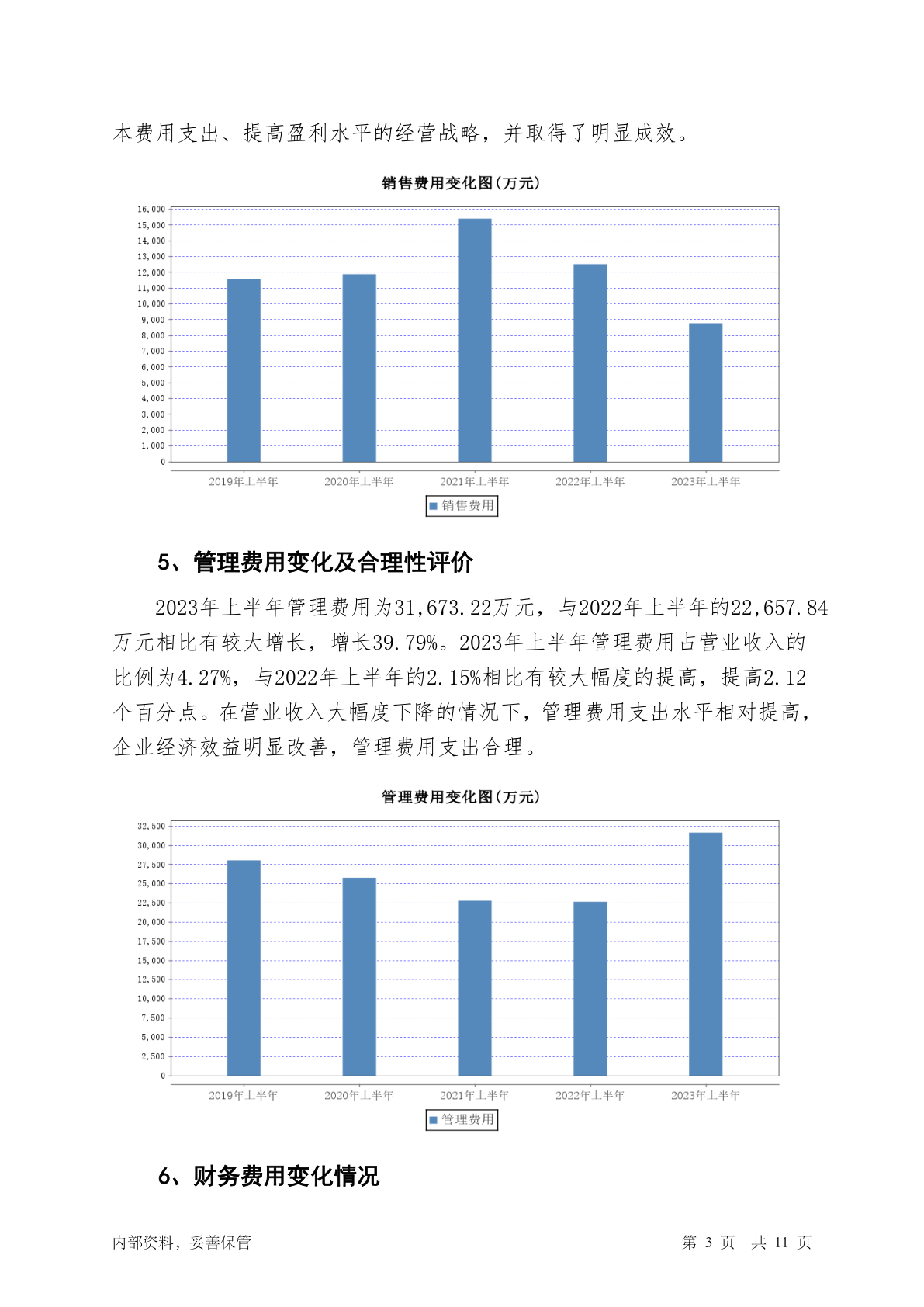 本费用支出、提高盈利水平的经营战略，并取得了明显成效。

销售费用变化图(万元)

16,000
15,000
14,000
13,000
12,000
11,000
10,000
9,000
8,000
7,000
6,000
5,000
4,000
3,000
2,000
1,000
0

2019年上半年 2020年上半年 2021年上半年 2022年上半年 2023年上半年

销售费用

5、管理费用变化及合理性评价

2023年上半年管理费用为31,673.22万元，与2022年上半年的22,657.84万元相比有较大增长，增长39.79%。2023年上半年管理费用占营业收入的比例为4.27%，与2022年上半年的2.15%相比有较大幅度的提高，提高2.12个百分点。在营业收入大幅度下降的情况下，管理费用支出水平相对提高，企业经济效益明显改善，管理费用支出合理。

管理费用变化图(万元)

32,500
30,000
27,500
25,000
22,500
20,000
17,500
15,000
12,500
10,000
7,500
5,000
2,500
0

2019年上半年 2020年上半年 2021年上半年 2022年上半年 2023年上半年

管理费用

6、财务费用变化情况

内部资料，妥善保管 第 3 页 共 11 页